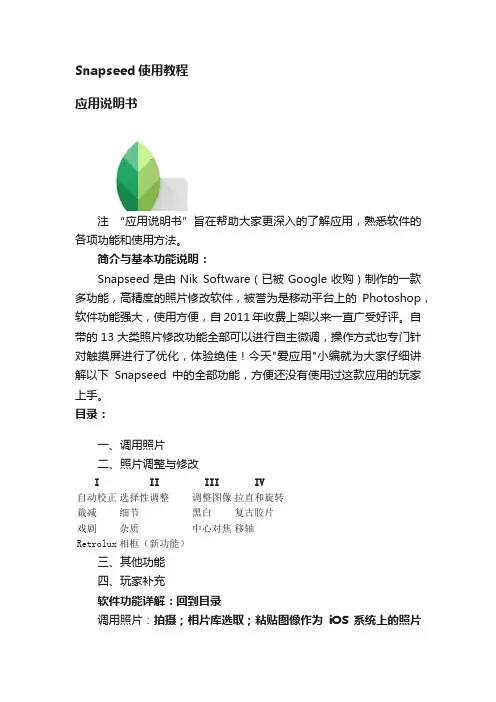 Snapseed 使用教程

应用说明书

注 “应用说明书”旨在帮助大家更深入的了解应用，熟悉软件的各项功能和使用方法。

简介与基本功能说明：

Snapseed 是由 Nik Software（已被 Google 收购）制作的一款多功能，高精度的照片修改软件，被誉为是移动平台上的 Photoshop，软件功能强大，使用方便，自 2011 年收费上架以来一直广受好评。自带的 13 大类照片修改功能全部可以进行自主微调，操作方式也专门针对触摸屏进行了优化，体验绝佳！今天"爱应用"小编就为大家仔细讲解以下 Snapseed 中的全部功能，方便还没有使用过这款应用的玩家上手。

目录：

一、调用照片

二、照片调整与修改

| I | II | III | IV |
|---|---|---|---|
| 自动校正 | 选择性调整 | 调整图像 | 拉直和旋转 |
| 裁减 | 细节 | 黑白 | 复古胶片 |
| 戏剧 | 杂质 | 中心对焦 | 移轴 |
| Retrolux | 相框（新功能） | | |

三、其他功能

四、玩家补充

软件功能详解：回到目录

调用照片：拍摄；相片库选取；粘贴图像作为 iOS 系统上的照片